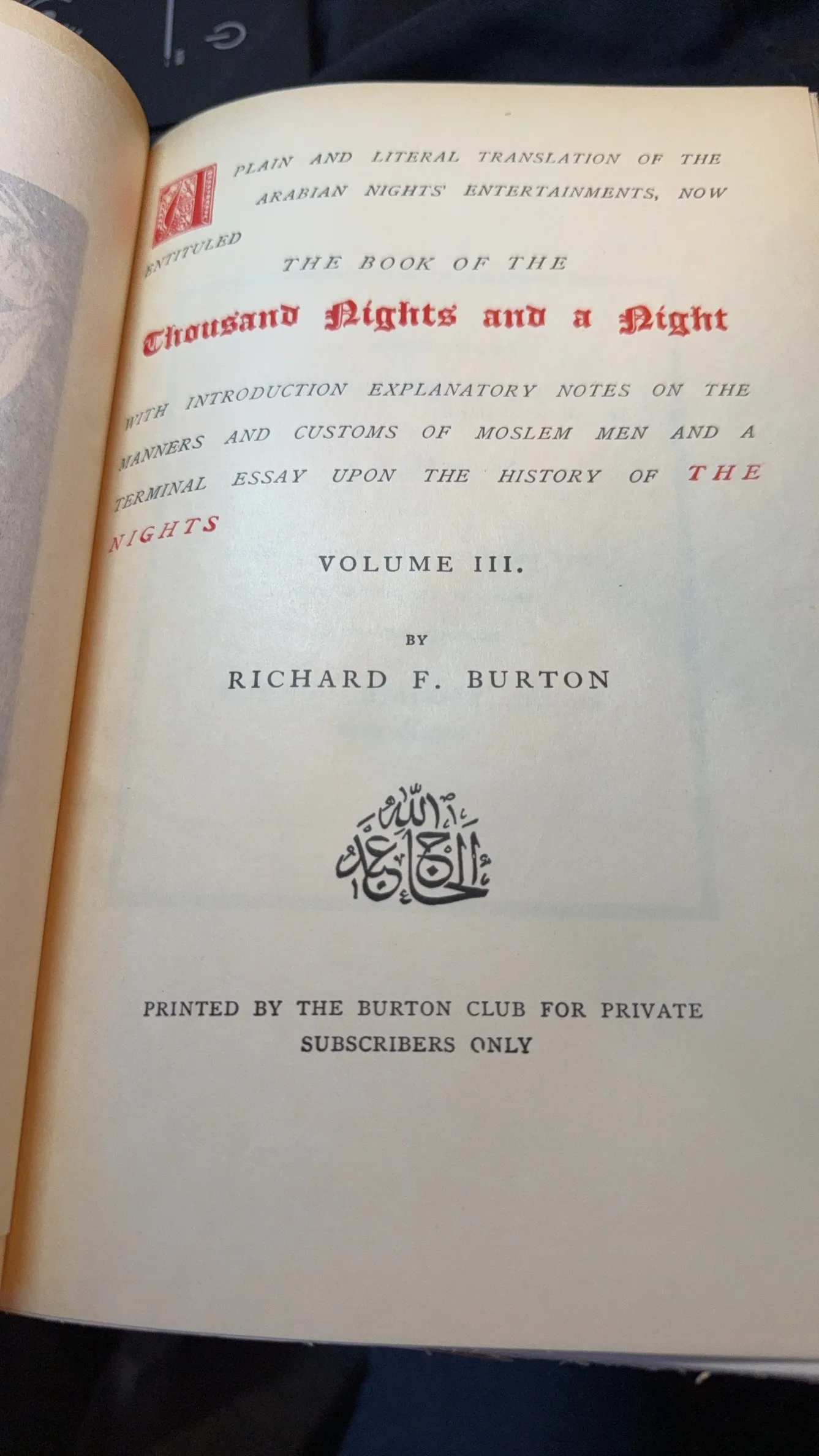 A PLAIN AND LITERAL TRANSLATION OF THE ARABIAN NIGHTS' ENTERTAINMENTS, NOW ENTITULED

THE BOOK OF THE

Thousand Nights and a Night

WITH INTRODUCTION EXPLANATORY NOTES ON THE MANNERS AND CUSTOMS OF MOSLEM MEN AND A TERMINAL ESSAY UPON THE HISTORY OF THE NIGHTS

VOLUME III.

BY

RICHARD F. BURTON

الحاج عبد الله

PRINTED BY THE BURTON CLUB FOR PRIVATE SUBSCRIBERS ONLY